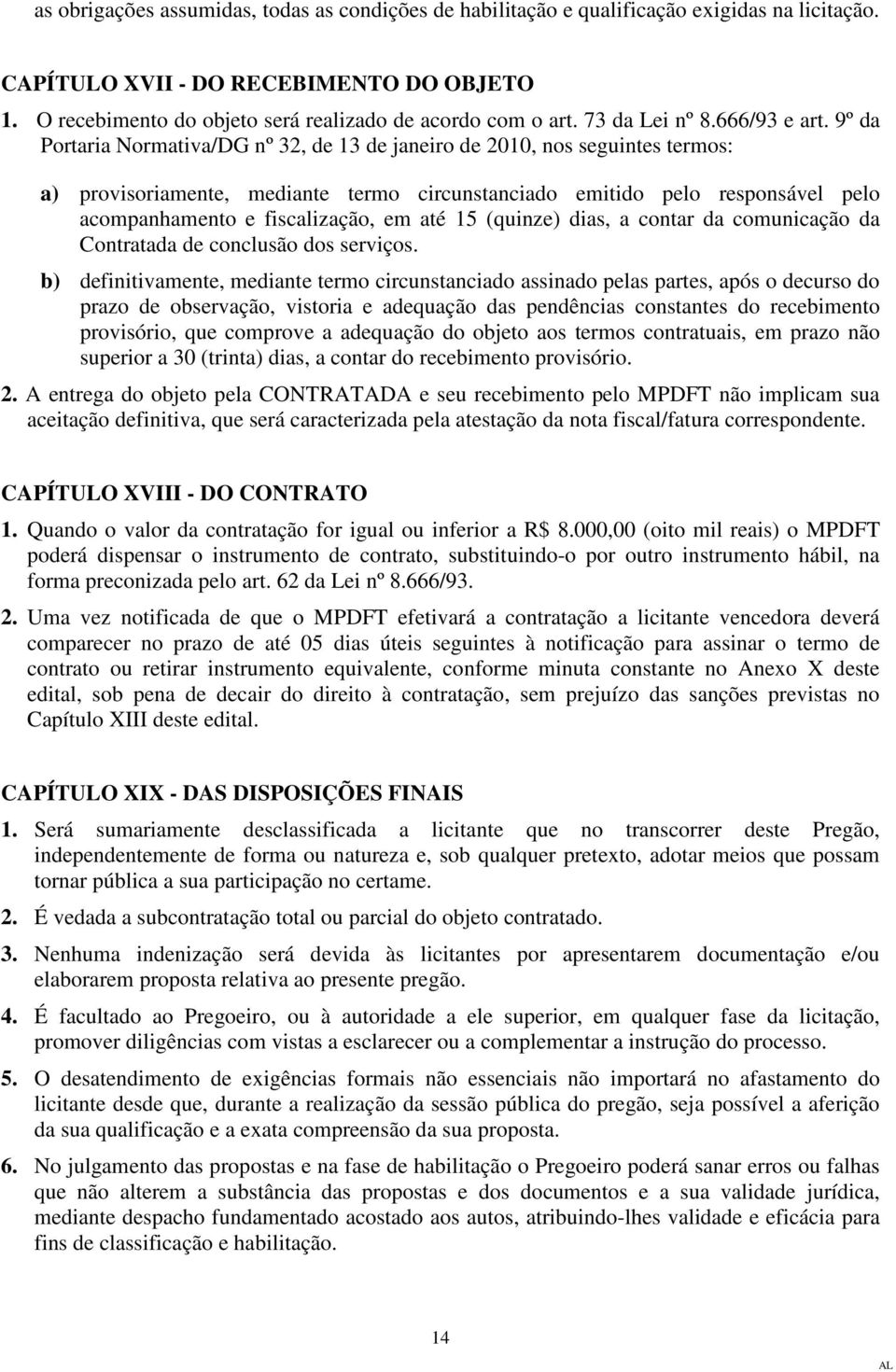 as obrigações assumidas, todas as condições de habilitação e qualificação exigidas na licitação.

CAPÍTULO XVII - DO RECEBIMENTO DO OBJETO

1. O recebimento do objeto será realizado de acordo com o art. 73 da Lei nº 8.666/93 e art. 9º da Portaria Normativa/DG nº 32, de 13 de janeiro de 2010, nos seguintes termos:

a) provisoriamente, mediante termo circunstanciado emitido pelo responsável pelo acompanhamento e fiscalização, em até 15 (quinze) dias, a contar da comunicação da Contratada de conclusão dos serviços.

b) definitivamente, mediante termo circunstanciado assinado pelas partes, após o decurso do prazo de observação, vistoria e adequação das pendências constantes do recebimento provisório, que comprove a adequação do objeto aos termos contratuais, em prazo não superior a 30 (trinta) dias, a contar do recebimento provisório.

2. A entrega do objeto pela CONTRATADA e seu recebimento pelo MPDFT não implicam sua aceitação definitiva, que será caracterizada pela atestação da nota fiscal/fatura correspondente.

CAPÍTULO XVIII - DO CONTRATO

1. Quando o valor da contratação for igual ou inferior a R$ 8.000,00 (oito mil reais) o MPDFT poderá dispensar o instrumento de contrato, substituindo-o por outro instrumento hábil, na forma preconizada pelo art. 62 da Lei nº 8.666/93.

2. Uma vez notificada de que o MPDFT efetivará a contratação a licitante vencedora deverá comparecer no prazo de até 05 dias úteis seguintes à notificação para assinar o termo de contrato ou retirar instrumento equivalente, conforme minuta constante no Anexo X deste edital, sob pena de decair do direito à contratação, sem prejuízo das sanções previstas no Capítulo XIII deste edital.

CAPÍTULO XIX - DAS DISPOSIÇÕES FINAIS

1. Será sumariamente desclassificada a licitante que no transcorrer deste Pregão, independentemente de forma ou natureza e, sob qualquer pretexto, adotar meios que possam tornar pública a sua participação no certame.

2. É vedada a subcontratação total ou parcial do objeto contratado.

3. Nenhuma indenização será devida às licitantes por apresentarem documentação e/ou elaborarem proposta relativa ao presente pregão.

4. É facultado ao Pregoeiro, ou à autoridade a ele superior, em qualquer fase da licitação, promover diligências com vistas a esclarecer ou a complementar a instrução do processo.

5. O desatendimento de exigências formais não essenciais não importará no afastamento do licitante desde que, durante a realização da sessão pública do pregão, seja possível a aferição da sua qualificação e a exata compreensão da sua proposta.

6. No julgamento das propostas e na fase de habilitação o Pregoeiro poderá sanar erros ou falhas que não alterem a substância das propostas e dos documentos e a sua validade jurídica, mediante despacho fundamentado acostado aos autos, atribuindo-lhes validade e eficácia para fins de classificação e habilitação.

14

AL